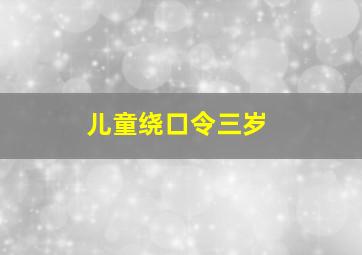 儿童绕口令三岁